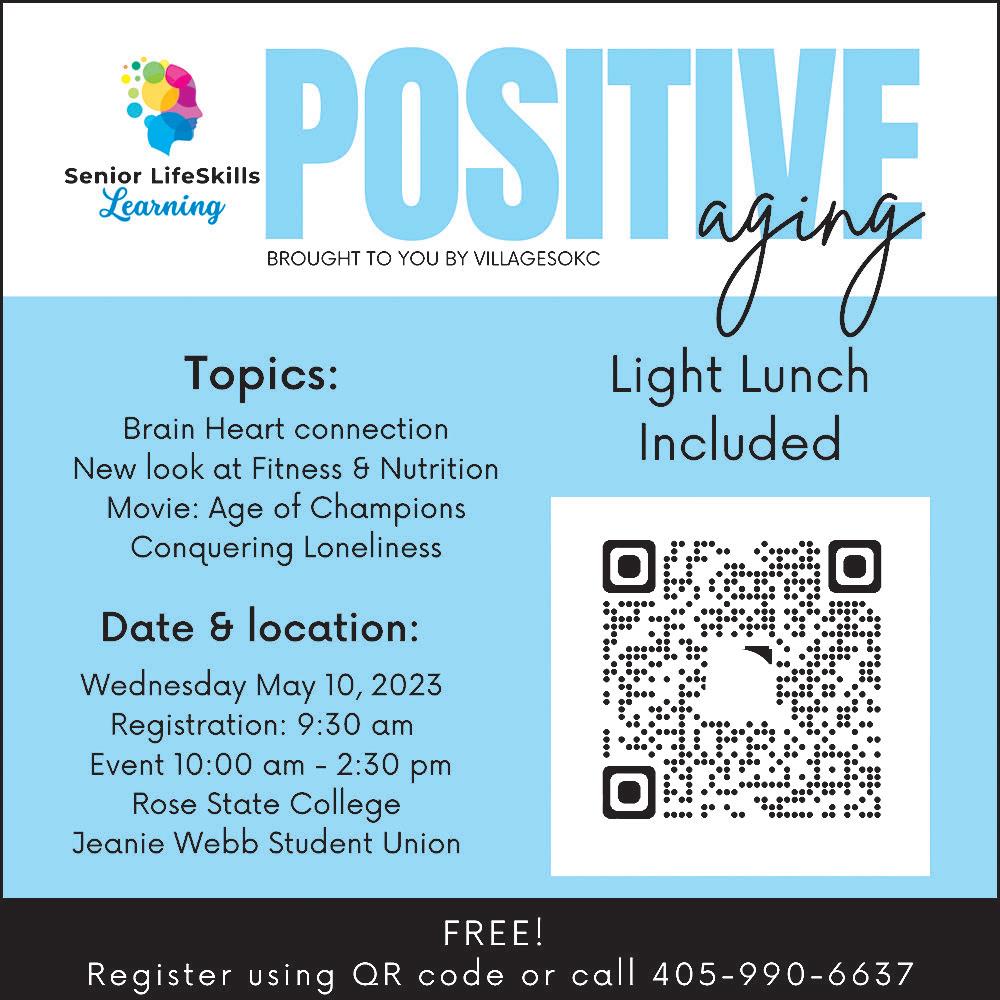 Senior LifeSkills
Learning

POSITIVE
aging

BROUGHT TO YOU BY VILLAGESOKC

Topics:
Brain Heart connection
New look at Fitness & Nutrition
Movie: Age of Champions
Conquering Loneliness

Date & location:
Wednesday May 10, 2023
Registration: 9:30 am
Event 10:00 am - 2:30 pm
Rose State College
Jeanie Webb Student Union

Light Lunch
Included

FREE!
Register using QR code or call 405-990-6637